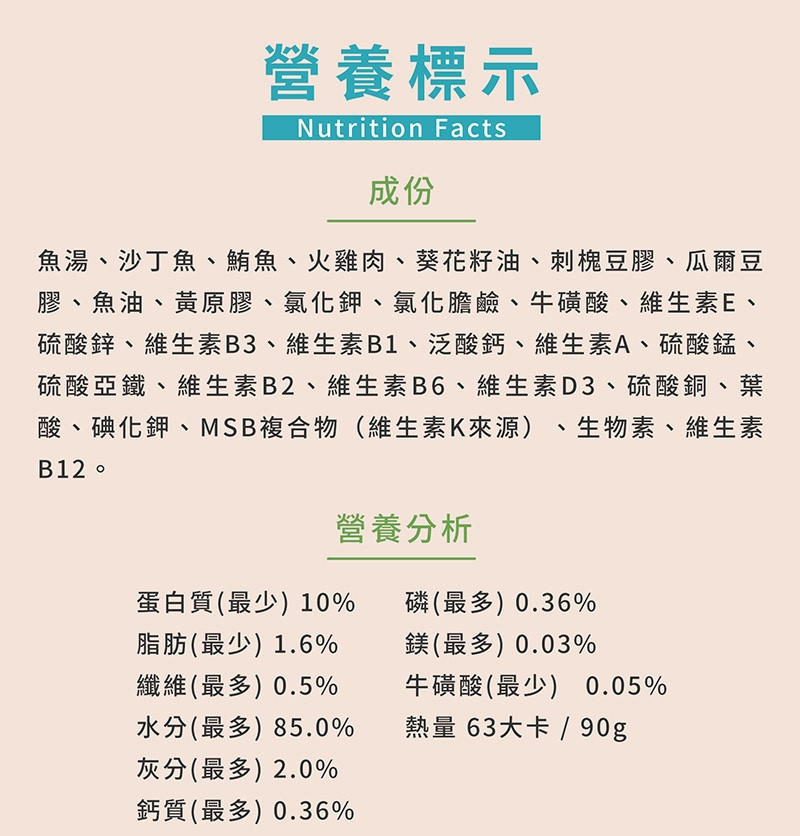 營養標示
Nutrition Facts

成份

魚湯、沙丁魚、鮪魚、火雞肉、葵花籽油、刺槐豆膠、瓜爾豆膠、魚油、黃原膠、氯化鉀、氯化膽鹼、牛磺酸、維生素E、硫酸鋅、維生素B3、維生素B1、泛酸鈣、維生素A、硫酸錳、硫酸亞鐵、維生素B2、維生素B6、維生素D3、硫酸銅、葉酸、碘化鉀、MSB複合物（維生素K來源）、生物素、維生素B12。

營養分析

蛋白質(最少) 10%
脂肪(最少) 1.6%
纖維(最多) 0.5%
水分(最多) 85.0%
灰分(最多) 2.0%
鈣質(最多) 0.36%

磷(最多) 0.36%
鎂(最多) 0.03%
牛磺酸(最少) 0.05%
熱量 63大卡 / 90g